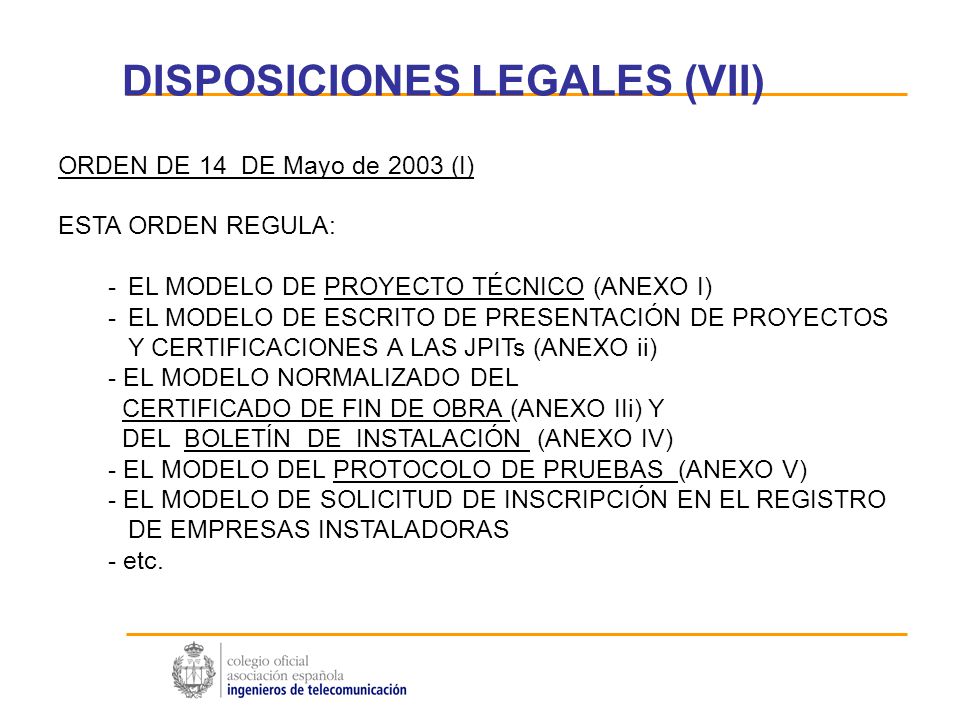 DISPOSICIONES LEGALES (VII)

ORDEN DE 14 DE Mayo de 2003 (I)

ESTA ORDEN REGULA:

- EL MODELO DE PROYECTO TÉCNICO (ANEXO I)
- EL MODELO DE ESCRITO DE PRESENTACIÓN DE PROYECTOS Y CERTIFICACIONES A LAS JPITs (ANEXO ii)
- EL MODELO NORMALIZADO DEL CERTIFICADO DE FIN DE OBRA (ANEXO IIi) Y DEL BOLETÍN DE INSTALACIÓN (ANEXO IV)
- EL MODELO DEL PROTOCOLO DE PRUEBAS (ANEXO V)
- EL MODELO DE SOLICITUD DE INSCRIPCIÓN EN EL REGISTRO DE EMPRESAS INSTALADORAS
- etc.

colegio oficial
asociación española
ingenieros de telecomunicación